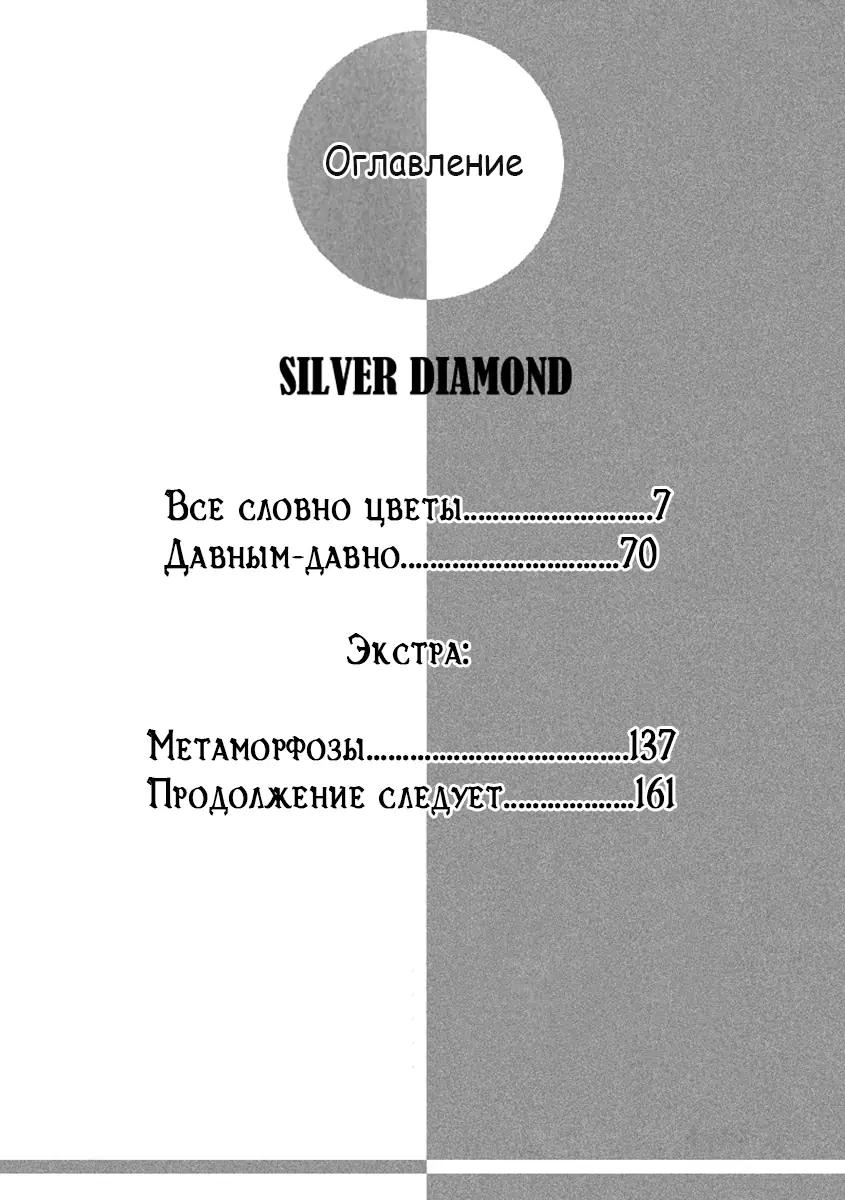 Оглавление

SILVER DIAMOND

Все словно цветы 7
Давным-давно 70

Экстра:

Метаморфозы 137
Продолжение следует 161